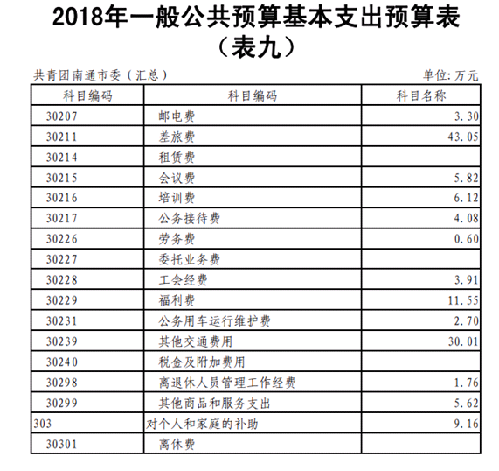 2018年一般公共预算基本支出预算表
（表九）

共青团南通市委（汇总）

单位：万元

| 科目编码 | 科目编码 | 科目名称 |
|---|---|---|
| 30207 | 邮电费 | 3.30 |
| 30211 | 差旅费 | 43.05 |
| 30214 | 租赁费 | |
| 30215 | 会议费 | 5.82 |
| 30216 | 培训费 | 6.12 |
| 30217 | 公务接待费 | 4.08 |
| 30226 | 劳务费 | 0.60 |
| 30227 | 委托业务费 | |
| 30228 | 工会经费 | 3.91 |
| 30229 | 福利费 | 11.55 |
| 30231 | 公务用车运行维护费 | 2.70 |
| 30239 | 其他交通费用 | 30.01 |
| 30240 | 税金及附加费用 | |
| 30298 | 离退休人员管理工作经费 | 1.76 |
| 30299 | 其他商品和服务支出 | 5.62 |
| 303 | 对个人和家庭的补助 | 9.16 |
| 30301 | 离休费 | |